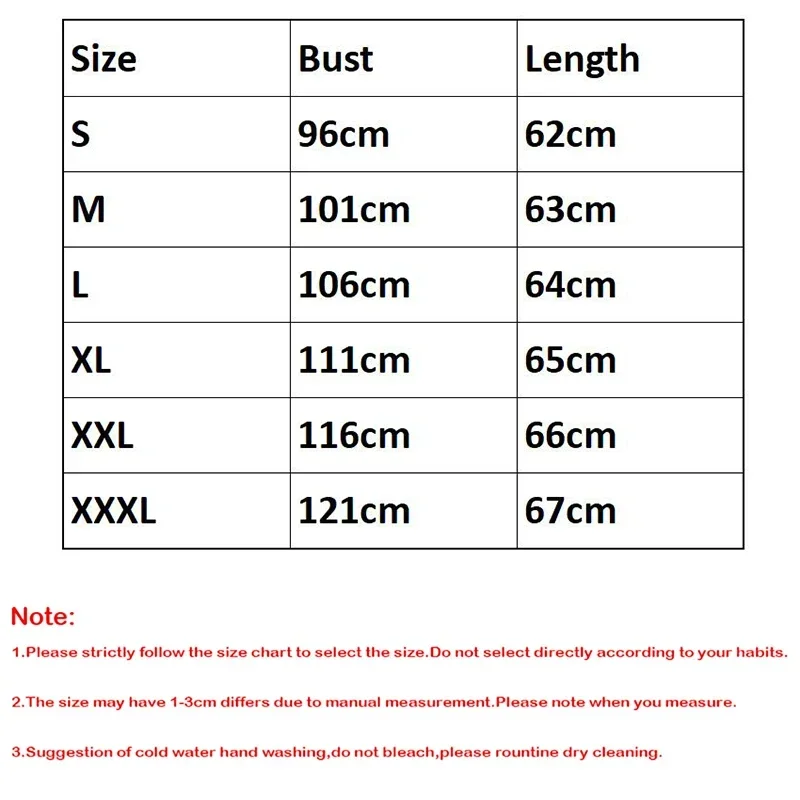 | Size | Bust | Length |
|---|---|---|
| S | 96cm | 62cm |
| M | 101cm | 63cm |
| L | 106cm | 64cm |
| XL | 111cm | 65cm |
| XXL | 116cm | 66cm |
| XXXL | 121cm | 67cm |

Note:

1.Please strictly follow the size chart to select the size.Do not select directly according to your habits.

2.The size may have 1-3cm differs due to manual measurement.Please note when you measure.

3.Suggestion of cold water hand washing,do not bleach,please rountine dry cleaning.